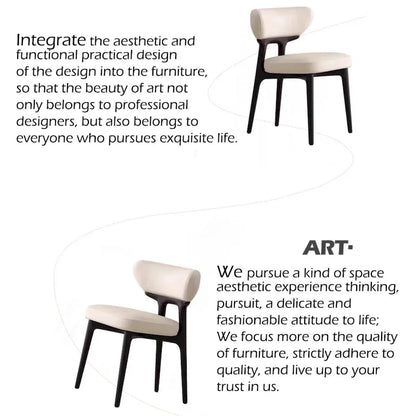 Integrate the aesthetic and functional practical design of the design into the furniture, so that the beauty of art not only belongs to professional designers, but also belongs to everyone who pursues exquisite life.

ART·

We pursue a kind of space aesthetic experience thinking, pursuit, a delicate and fashionable attitude to life; We focus more on the quality of furniture, strictly adhere to quality, and live up to your trust in us.